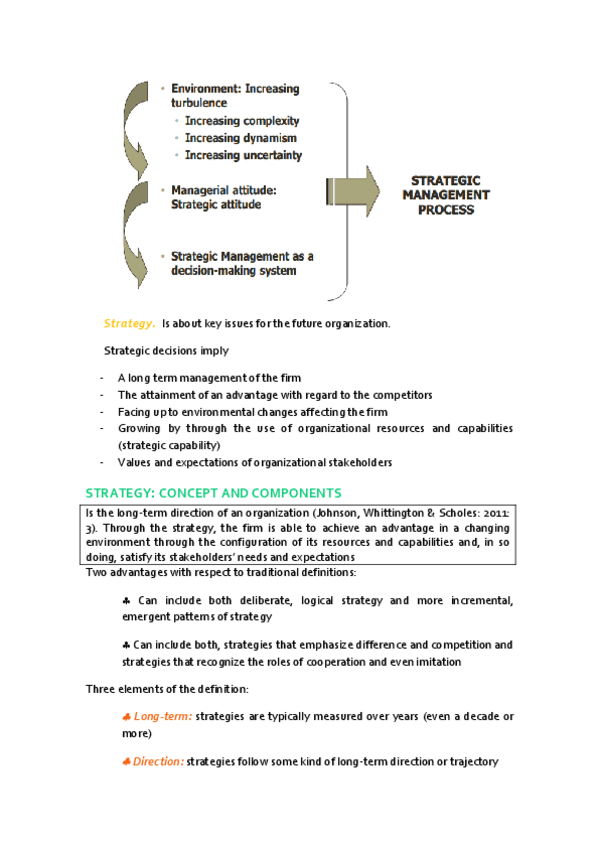 • Environment: Increasing turbulence
• Increasing complexity
• Increasing dynamism
• Increasing uncertainty

• Managerial attitude: Strategic attitude

• Strategic Management as a decision-making system

STRATEGIC MANAGEMENT PROCESS

Strategy. Is about key issues for the future organization.

Strategic decisions imply

- A long term management of the firm
- The attainment of an advantage with regard to the competitors
- Facing up to environmental changes affecting the firm
- Growing by through the use of organizational resources and capabilities (strategic capability)
- Values and expectations of organizational stakeholders

STRATEGY: CONCEPT AND COMPONENTS

Is the long-term direction of an organization (Johnson, Whittington & Scholes: 2011: 3). Through the strategy, the firm is able to achieve an advantage in a changing environment through the configuration of its resources and capabilities and, in so doing, satisfy its stakeholders' needs and expectations

Two advantages with respect to traditional definitions:

♣ Can include both deliberate, logical strategy and more incremental, emergent patterns of strategy

♣ Can include both, strategies that emphasize difference and competition and strategies that recognize the roles of cooperation and even imitation

Three elements of the definition:

♣ Long-term: strategies are typically measured over years (even a decade or more)

♣ Direction: strategies follow some kind of long-term direction or trajectory